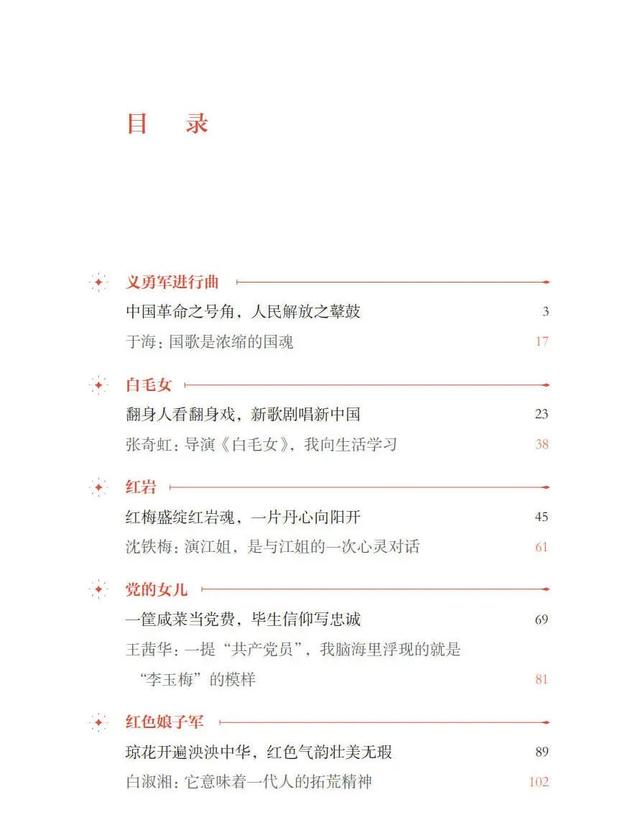 目　录

义勇军进行曲

中国革命之号角，人民解放之鼙鼓　3

于海：国歌是浓缩的国魂　17

白毛女

翻身人看翻身戏，新歌剧唱新中国　23

张奇虹：导演《白毛女》，我向生活学习　38

红岩

红梅盛绽红岩魂，一片丹心向阳开　45

沈铁梅：演江姐，是与江姐的一次心灵对话　61

党的女儿

一筐咸菜当党费，毕生信仰写忠诚　69

王茜华：一提“共产党员”，我脑海里浮现的就是“李玉梅”的模样　81

红色娘子军

琼花开遍泱泱中华，红色气韵壮美无瑕　89

白淑湘：它意味着一代人的拓荒精神　102